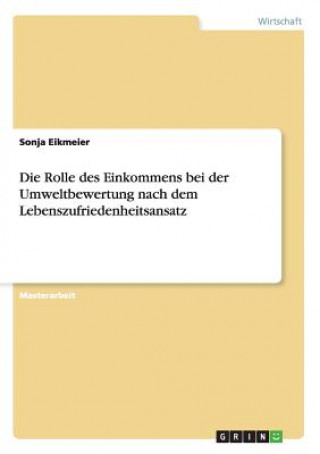 Wirtschaft

Sonja Eikmeier

Die Rolle des Einkommens bei der Umweltbewertung nach dem Lebenszufriedenheitsansatz

Masterarbeit

GRIN